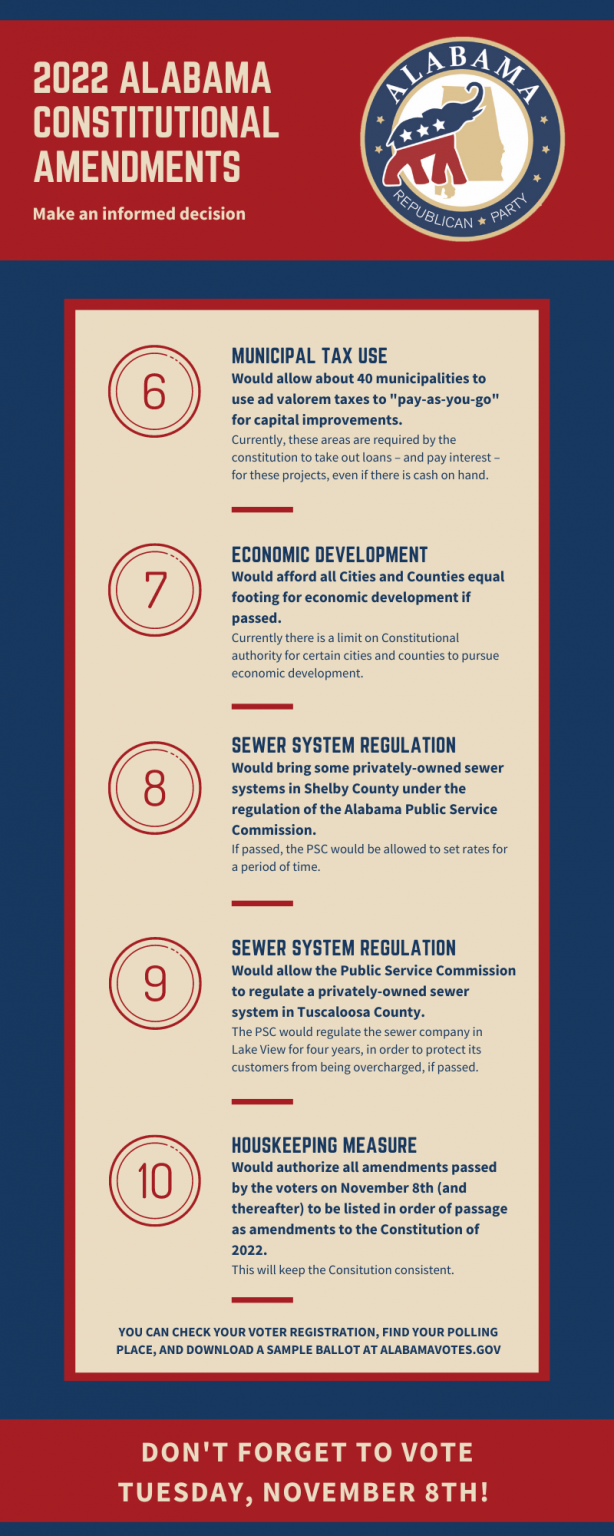 2022 ALABAMA CONSTITUTIONAL AMENDMENTS

Make an informed decision

ALABAMA
REPUBLICAN PARTY

6

MUNICIPAL TAX USE
Would allow about 40 municipalities to use ad valorem taxes to "pay-as-you-go" for capital improvements.
Currently, these areas are required by the constitution to take out loans – and pay interest – for these projects, even if there is cash on hand.

7

ECONOMIC DEVELOPMENT
Would afford all Cities and Counties equal footing for economic development if passed.
Currently there is a limit on Constitutional authority for certain cities and counties to pursue economic development.

8

SEWER SYSTEM REGULATION
Would bring some privately-owned sewer systems in Shelby County under the regulation of the Alabama Public Service Commission.
If passed, the PSC would be allowed to set rates for a period of time.

9

SEWER SYSTEM REGULATION
Would allow the Public Service Commission to regulate a privately-owned sewer system in Tuscaloosa County.
The PSC would regulate the sewer company in Lake View for four years, in order to protect its customers from being overcharged, if passed.

10

HOUSKEEPING MEASURE
Would authorize all amendments passed by the voters on November 8th (and thereafter) to be listed in order of passage as amendments to the Constitution of 2022.
This will keep the Consitution consistent.

YOU CAN CHECK YOUR VOTER REGISTRATION, FIND YOUR POLLING PLACE, AND DOWNLOAD A SAMPLE BALLOT AT ALABAMAVOTES.GOV

DON'T FORGET TO VOTE TUESDAY, NOVEMBER 8TH!